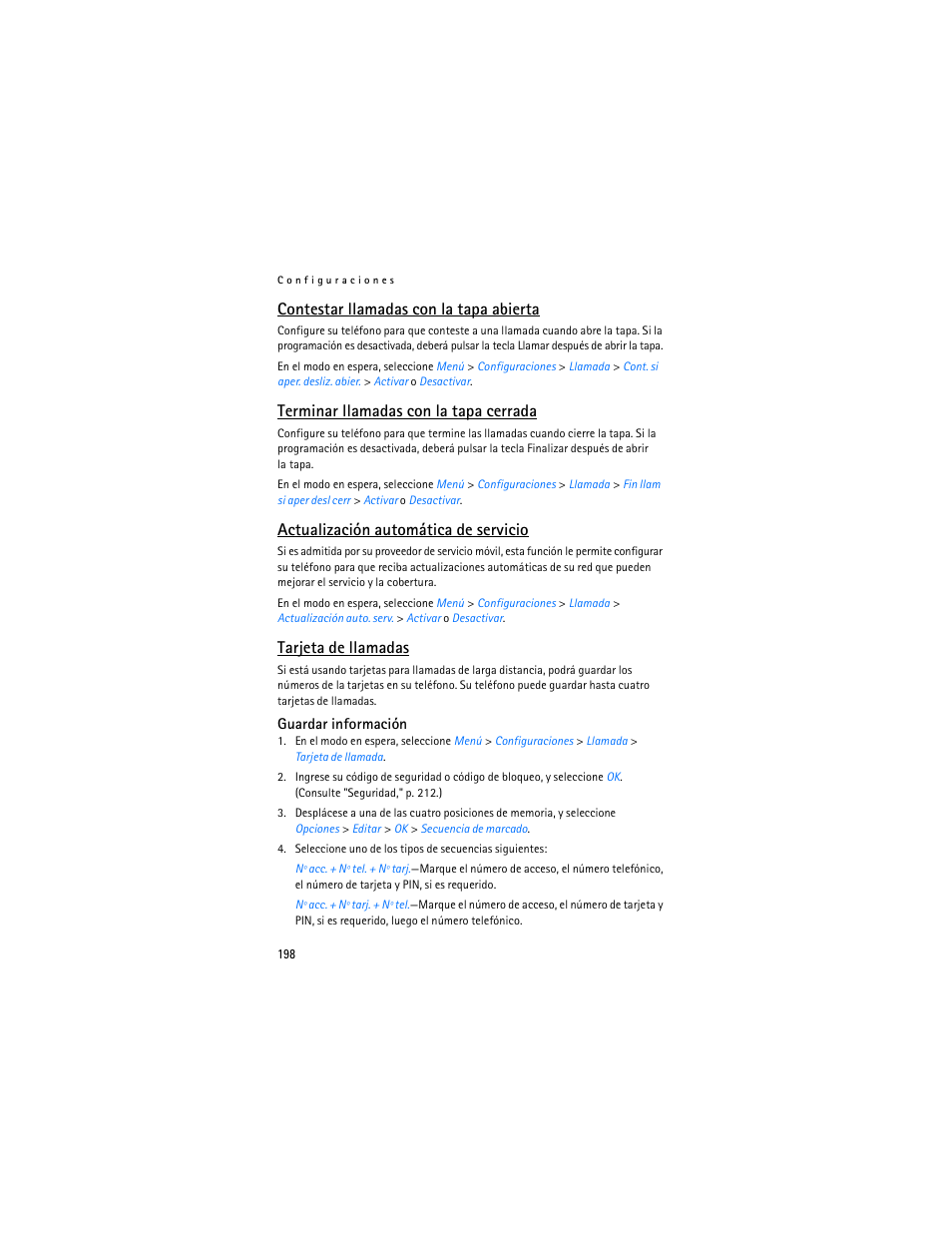 Configuraciones

Contestar llamadas con la tapa abierta

Configure su teléfono para que conteste a una llamada cuando abre la tapa. Si la programación es desactivada, deberá pulsar la tecla Llamar después de abrir la tapa.

En el modo en espera, seleccione Menú > Configuraciones > Llamada > Cont. si aper. desliz. abier. > Activar o Desactivar.

Terminar llamadas con la tapa cerrada

Configure su teléfono para que termine las llamadas cuando cierre la tapa. Si la programación es desactivada, deberá pulsar la tecla Finalizar después de abrir la tapa.

En el modo en espera, seleccione Menú > Configuraciones > Llamada > Fin llam si aper desl cerr > Activar o Desactivar.

Actualización automática de servicio

Si es admitida por su proveedor de servicio móvil, esta función le permite configurar su teléfono para que reciba actualizaciones automáticas de su red que pueden mejorar el servicio y la cobertura.

En el modo en espera, seleccione Menú > Configuraciones > Llamada > Actualización auto. serv. > Activar o Desactivar.

Tarjeta de llamadas

Si está usando tarjetas para llamadas de larga distancia, podrá guardar los números de la tarjetas en su teléfono. Su teléfono puede guardar hasta cuatro tarjetas de llamadas.

Guardar información

1. En el modo en espera, seleccione Menú > Configuraciones > Llamada > Tarjeta de llamada.

2. Ingrese su código de seguridad o código de bloqueo, y seleccione OK. (Consulte "Seguridad," p. 212.)

3. Desplácese a una de las cuatro posiciones de memoria, y seleccione Opciones > Editar > OK > Secuencia de marcado.

4. Seleccione uno de los tipos de secuencias siguientes:

Nº acc. + Nº tel. + Nº tarj.—Marque el número de acceso, el número telefónico, el número de tarjeta y PIN, si es requerido.

Nº acc. + Nº tarj. + Nº tel.—Marque el número de acceso, el número de tarjeta y PIN, si es requerido, luego el número telefónico.

198